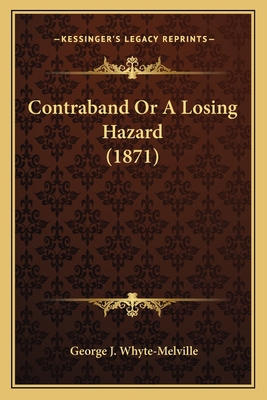 —KESSINGER'S LEGACY REPRINTS—

Contraband Or A Losing Hazard (1871)

George J. Whyte-Melville